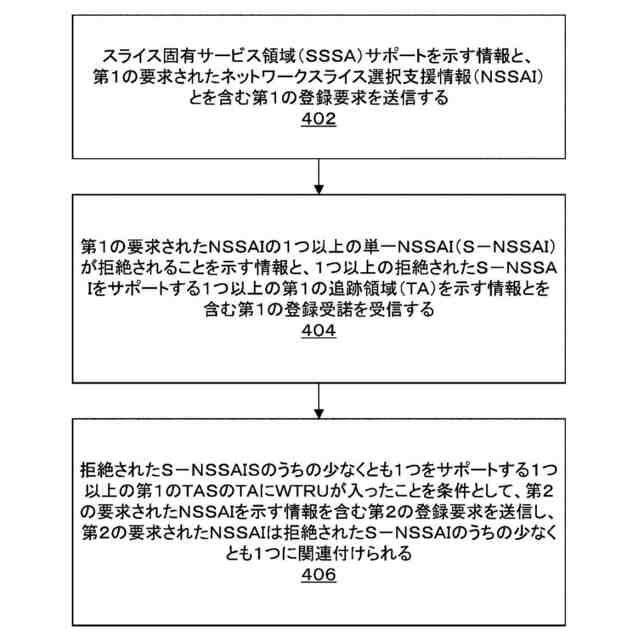 スライス固有サービス領域（SSSA）サポートを示す情報と、第1の要求されたネットワークスライス選択支援情報（NSSAI）とを含む第1の登録要求を送信する
402

第1の要求されたNSSAIの1つ以上の単一NSSAI（S－NSSAI）が拒絶されることを示す情報と、1つ以上の拒絶されたS－NSSAIをサポートする1つ以上の第1の追跡領域（TA）を示す情報とを含む第1の登録受諾を受信する
404

拒絶されたS－NSSAISのうちの少なくとも1つをサポートする1つ以上の第1のTASのTAにWTRUが入ったことを条件として、第2の要求されたNSSAIを示す情報を含む第2の登録要求を送信し、第2の要求されたNSSAIは拒絶されたS－NSSAIのうちの少なくとも1つに関連付けられる
406